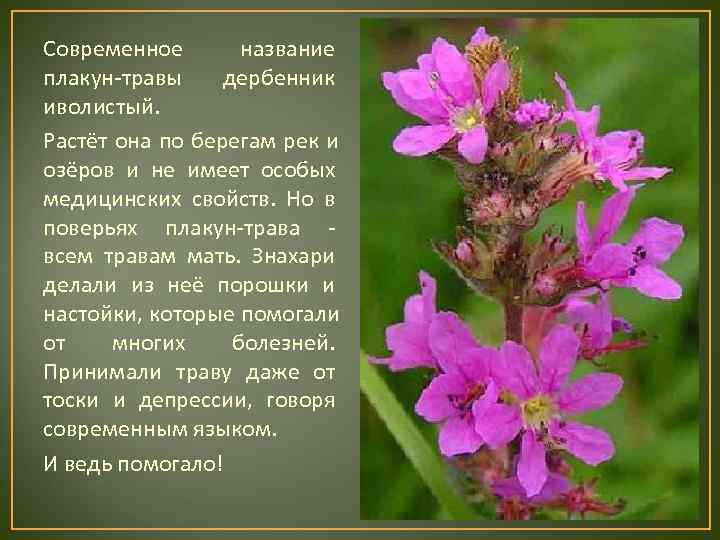 Современное название плакун-травы дербенник иволистый.

Растёт она по берегам рек и озёров и не имеет особых медицинских свойств. Но в поверьях плакун-трава - всем травам мать. Знахари делали из неё порошки и настойки, которые помогали от многих болезней. Принимали траву даже от тоски и депрессии, говоря современным языком.

И ведь помогало!